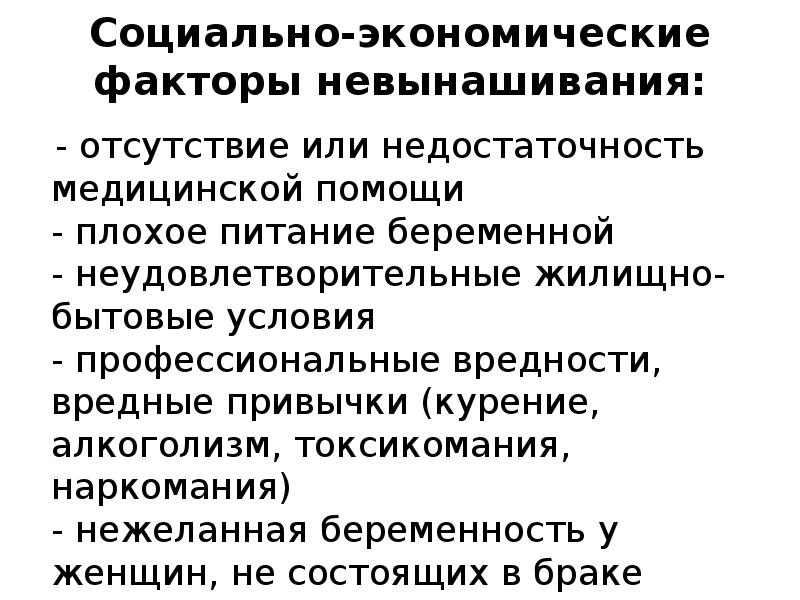 Социально-экономические факторы невынашивания:

- отсутствие или недостаточность медицинской помощи
- плохое питание беременной
- неудовлетворительные жилищно-бытовые условия
- профессиональные вредности, вредные привычки (курение, алкоголизм, токсикомания, наркомания)
- нежеланная беременность у женщин, не состоящих в браке